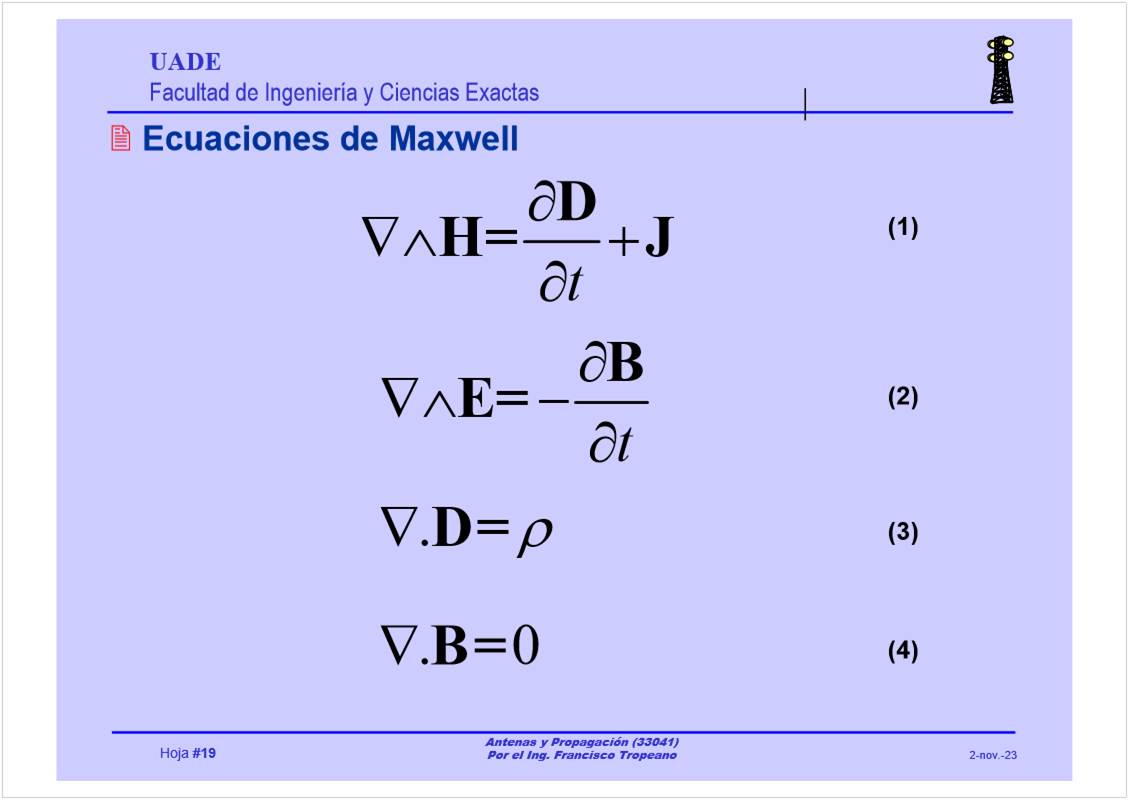 UADE
Facultad de Ingeniería y Ciencias Exactas

Ecuaciones de Maxwell

$\nabla \wedge \mathbf{H} = \frac{\partial \mathbf{D}}{\partial t} + \mathbf{J}$ (1)

$\nabla \wedge \mathbf{E} = -\frac{\partial \mathbf{B}}{\partial t}$ (2)

$\nabla . \mathbf{D} = \rho$ (3)

$\nabla . \mathbf{B} = 0$ (4)

Hoja #19

Antenas y Propagación (33041)
Por el Ing. Francisco Tropeano

2-nov.-23